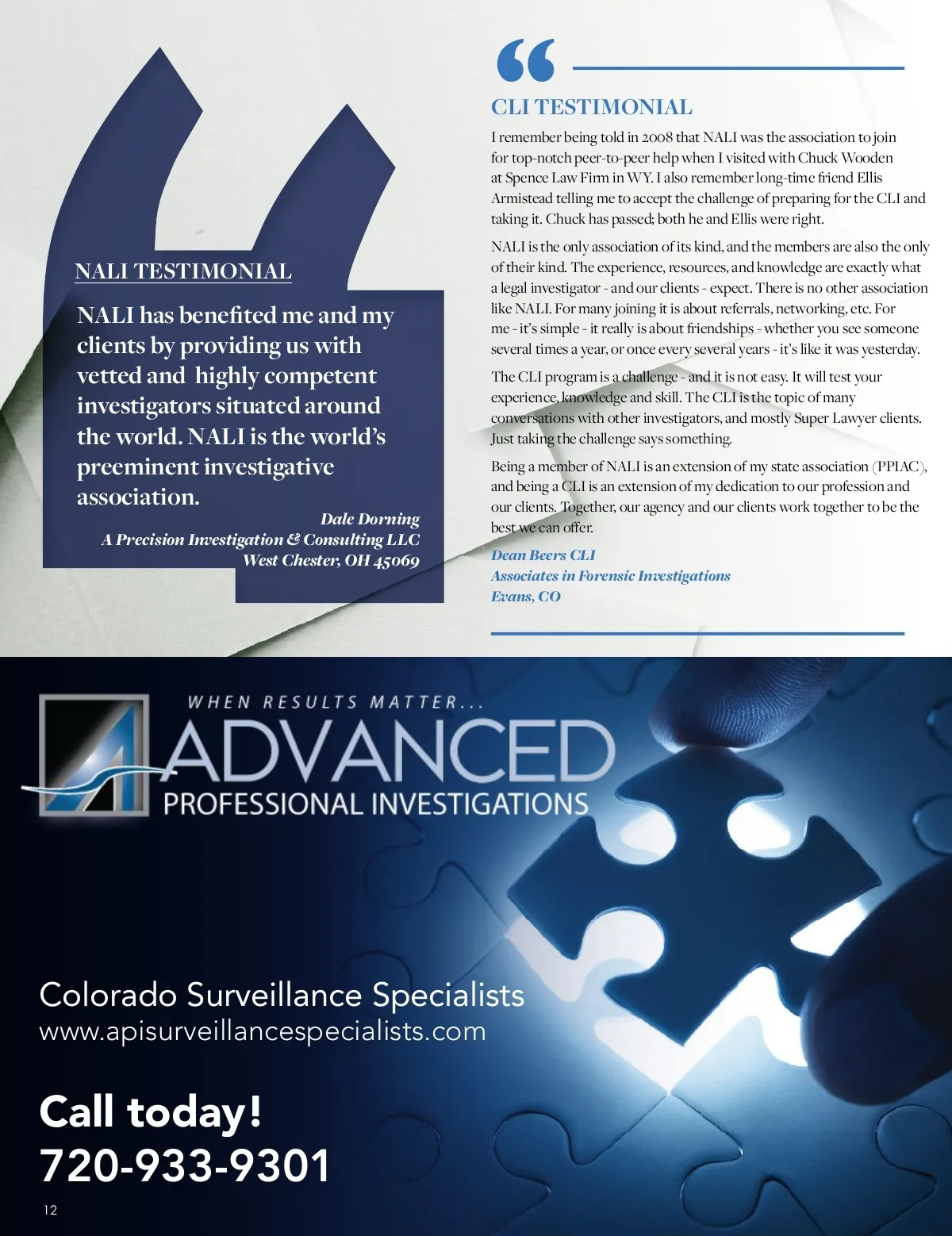 NALI TESTIMONIAL

NALI has benefited me and my clients by providing us with vetted and highly competent investigators situated around the world. NALI is the world's preeminent investigative association.

Dale Dorning
A Precision Investigation & Consulting LLC
West Chester, OH 45069

CLI TESTIMONIAL

I remember being told in 2008 that NALI was the association to join for top-notch peer-to-peer help when I visited with Chuck Wooden at Spence Law Firm in WY. I also remember long-time friend Ellis Armistead telling me to accept the challenge of preparing for the CLI and taking it. Chuck has passed; both he and Ellis were right.

NALI is the only association of its kind, and the members are also the only of their kind. The experience, resources, and knowledge are exactly what a legal investigator - and our clients - expect. There is no other association like NALI. For many joining it is about referrals, networking, etc. For me - it's simple - it really is about friendships - whether you see someone several times a year, or once every several years - it's like it was yesterday.

The CLI program is a challenge - and it is not easy. It will test your experience, knowledge and skill. The CLI is the topic of many conversations with other investigators, and mostly Super Lawyer clients. Just taking the challenge says something.

Being a member of NALI is an extension of my state association (PPIAC), and being a CLI is an extension of my dedication to our profession and our clients. Together, our agency and our clients work together to be the best we can offer.

Dean Beers CLI
Associates in Forensic Investigations
Evans, CO

WHEN RESULTS MATTER...
ADVANCED
PROFESSIONAL INVESTIGATIONS

Colorado Surveillance Specialists
www.apisurveillancespecialists.com

Call today!
720-933-9301

12